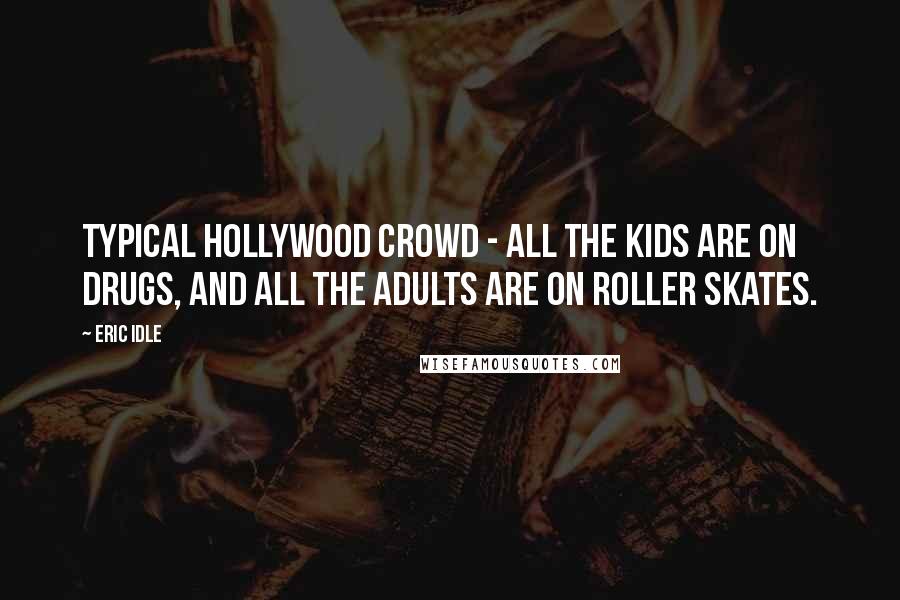 TYPICAL HOLLYWOOD CROWD - ALL THE KIDS ARE ON DRUGS, AND ALL THE ADULTS ARE ON ROLLER SKATES.

~ ERIC IDLE

WISEFAMOUSQUOTES.COM